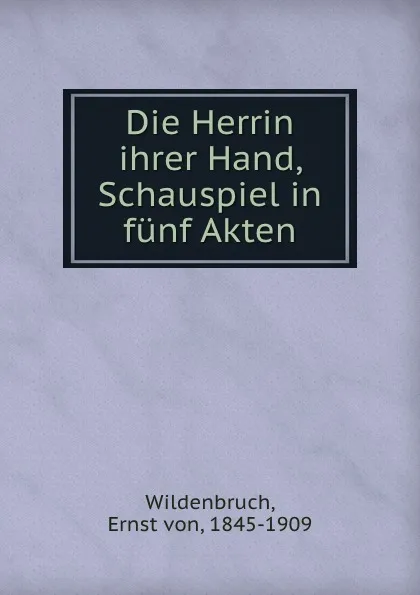 Die Herrin ihrer Hand, Schauspiel in fünf Akten

Wildenbruch, Ernst von, 1845-1909